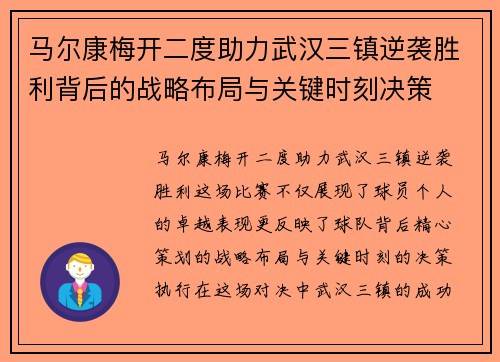 马尔康梅开二度助力武汉三镇逆袭胜利背后的战略布局与关键时刻决策

马尔康梅开二度助力武汉三镇逆袭胜利这场比赛不仅展现了球员个人的卓越表现更反映了球队背后精心策划的战略布局与关键时刻的决策执行在这场对决中武汉三镇的成功